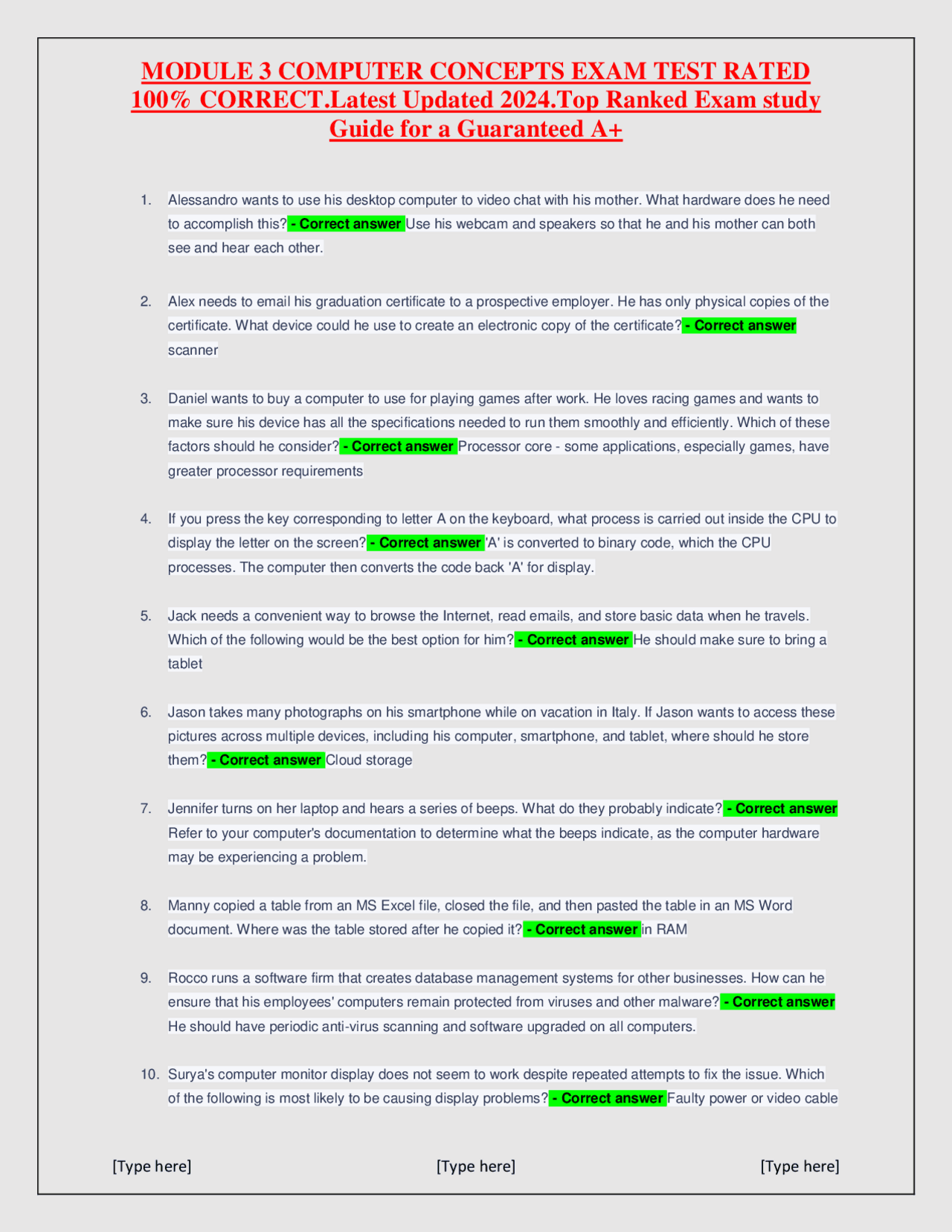 MODULE 3 COMPUTER CONCEPTS EXAM TEST RATED 100% CORRECT.Latest Updated 2024.Top Ranked Exam study Guide for a Guaranteed A+

1. Alessandro wants to use his desktop computer to video chat with his mother. What hardware does he need to accomplish this? - Correct answer Use his webcam and speakers so that he and his mother can both see and hear each other.

2. Alex needs to email his graduation certificate to a prospective employer. He has only physical copies of the certificate. What device could he use to create an electronic copy of the certificate? - Correct answer scanner

3. Daniel wants to buy a computer to use for playing games after work. He loves racing games and wants to make sure his device has all the specifications needed to run them smoothly and efficiently. Which of these factors should he consider? - Correct answer Processor core - some applications, especially games, have greater processor requirements

4. If you press the key corresponding to letter A on the keyboard, what process is carried out inside the CPU to display the letter on the screen? - Correct answer 'A' is converted to binary code, which the CPU processes. The computer then converts the code back 'A' for display.

5. Jack needs a convenient way to browse the Internet, read emails, and store basic data when he travels. Which of the following would be the best option for him? - Correct answer He should make sure to bring a tablet

6. Jason takes many photographs on his smartphone while on vacation in Italy. If Jason wants to access these pictures across multiple devices, including his computer, smartphone, and tablet, where should he store them? - Correct answer Cloud storage

7. Jennifer turns on her laptop and hears a series of beeps. What do they probably indicate? - Correct answer Refer to your computer's documentation to determine what the beeps indicate, as the computer hardware may be experiencing a problem.

8. Manny copied a table from an MS Excel file, closed the file, and then pasted the table in an MS Word document. Where was the table stored after he copied it? - Correct answer in RAM

9. Rocco runs a software firm that creates database management systems for other businesses. How can he ensure that his employees' computers remain protected from viruses and other malware? - Correct answer He should have periodic anti-virus scanning and software upgraded on all computers.

10. Surya's computer monitor display does not seem to work despite repeated attempts to fix the issue. Which of the following is most likely to be causing display problems? - Correct answer Faulty power or video cable

[Type here] [Type here] [Type here]